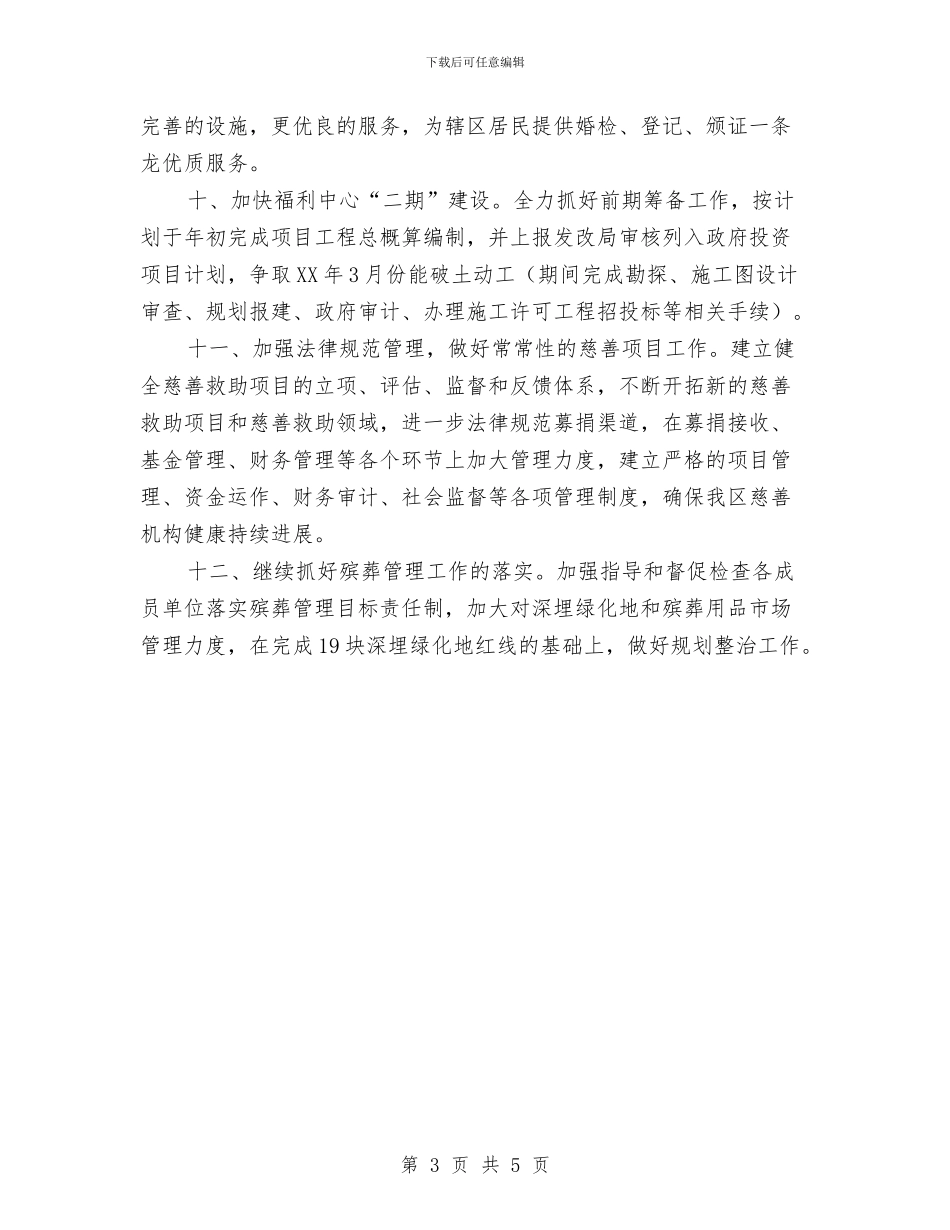 下载后可任意编辑

完善的设施，更优良的服务，为辖区居民提供婚检、登记、颁证一条龙优质服务。

十、加快福利中心“二期”建设。全力抓好前期筹备工作，按计划于年初完成项目工程总概算编制，并上报发改局审核列入政府投资项目计划，争取XX年3月份能破土动工（期间完成勘探、施工图设计审查、规划报建、政府审计、办理施工许可工程招投标等相关手续）。

十一、加强法律规范管理，做好常常性的慈善项目工作。建立健全慈善救助项目的立项、评估、监督和反馈体系，不断开拓新的慈善救助项目和慈善救助领域，进一步法律规范募捐渠道，在募捐接收、基金管理、财务管理等各个环节上加大管理力度，建立严格的项目管理、资金运作、财务审计、社会监督等各项管理制度，确保我区慈善机构健康持续进展。

十二、继续抓好殡葬管理工作的落实。加强指导和督促检查各成员单位落实殡葬管理目标责任制，加大对深埋绿化地和殡葬用品市场管理力度，在完成19块深埋绿化地红线的基础上，做好规划整治工作。

第 3 页 共 5 页